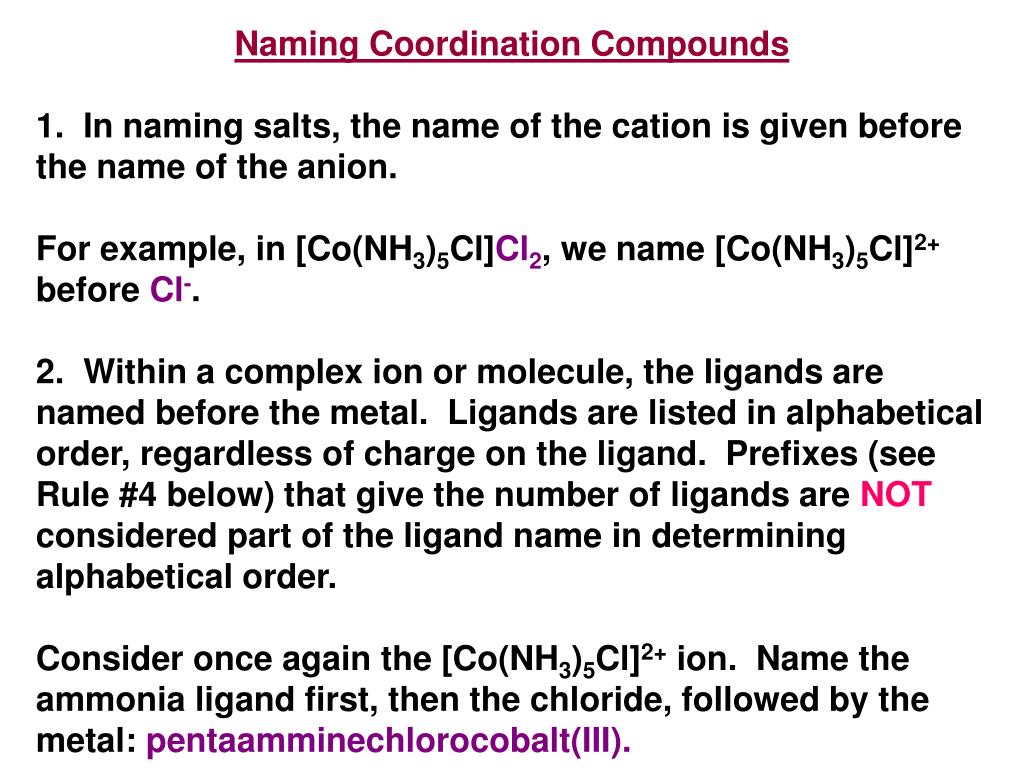 Naming Coordination Compounds

1. In naming salts, the name of the cation is given before the name of the anion.

For example, in $[Co(NH_3)_5Cl]Cl_2$, we name $[Co(NH_3)_5Cl]^{2+}$ before $Cl^-$.

2. Within a complex ion or molecule, the ligands are named before the metal. Ligands are listed in alphabetical order, regardless of charge on the ligand. Prefixes (see Rule #4 below) that give the number of ligands are NOT considered part of the ligand name in determining alphabetical order.

Consider once again the $[Co(NH_3)_5Cl]^{2+}$ ion. Name the ammonia ligand first, then the chloride, followed by the metal: pentaamminechlorocobalt(III).